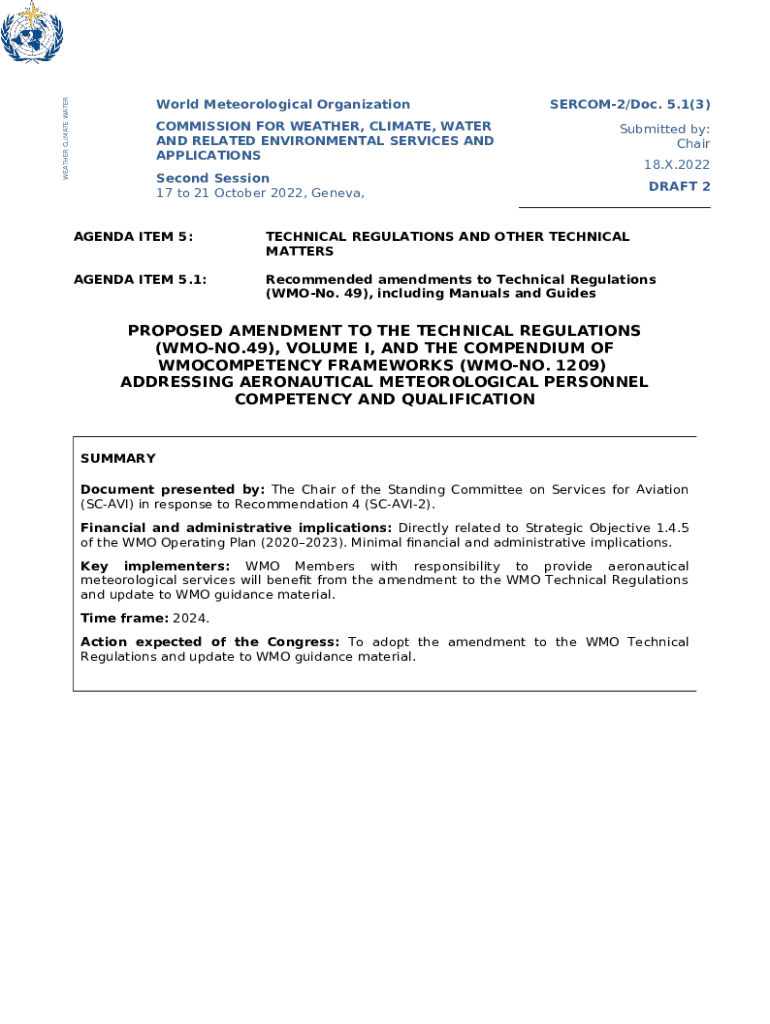 WEATHER CLIMATE WATER

World Meteorological Organization
COMMISSION FOR WEATHER, CLIMATE, WATER AND RELATED ENVIRONMENTAL SERVICES AND APPLICATIONS
Second Session
17 to 21 October 2022, Geneva,

SERCOM-2/Doc. 5.1(3)
Submitted by: Chair
18.X.2022
DRAFT 2

AGENDA ITEM 5: TECHNICAL REGULATIONS AND OTHER TECHNICAL MATTERS

AGENDA ITEM 5.1: Recommended amendments to Technical Regulations (WMO-No. 49), including Manuals and Guides

PROPOSED AMENDMENT TO THE TECHNICAL REGULATIONS (WMO-NO.49), VOLUME I, AND THE COMPENDIUM OF WMOCOMPETENCY FRAMEWORKS (WMO-NO. 1209) ADDRESSING AERONAUTICAL METEOROLOGICAL PERSONNEL COMPETENCY AND QUALIFICATION

SUMMARY

Document presented by: The Chair of the Standing Committee on Services for Aviation (SC-AVI) in response to Recommendation 4 (SC-AVI-2).

Financial and administrative implications: Directly related to Strategic Objective 1.4.5 of the WMO Operating Plan (2020–2023). Minimal financial and administrative implications.

Key implementers: WMO Members with responsibility to provide aeronautical meteorological services will benefit from the amendment to the WMO Technical Regulations and update to WMO guidance material.

Time frame: 2024.

Action expected of the Congress: To adopt the amendment to the WMO Technical Regulations and update to WMO guidance material.